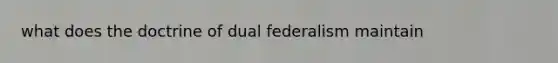 what does the doctrine of dual federalism maintain